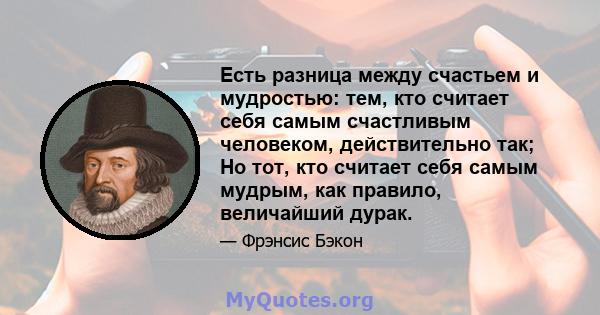 Есть разница между счастьем и мудростью: тем, кто считает себя самым счастливым человеком, действительно так; Но тот, кто считает себя самым мудрым, как правило, величайший дурак.

— Фрэнсис Бэкон

MyQuotes.org